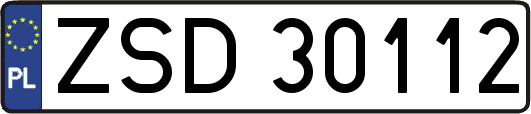 PL
ZSD 30112